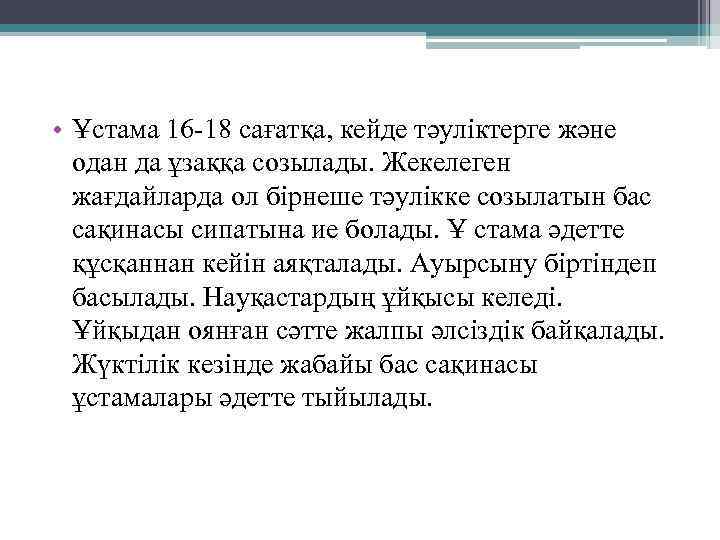 • Ұстама 16-18 сағатқа, кейде тәуліктерге және одан да ұзаққа созылады. Жекелеген жағдайларда ол бірнеше тәулікке созылатын бас сақинасы сипатына ие болады. Ұ стама әдетте құсқаннан кейін аяқталады. Ауырсыну біртіндеп басылады. Науқастардың ұйқысы келеді. Ұйқыдан оянған сәтте жалпы әлсіздік байқалады. Жүктілік кезінде жабайы бас сақинасы ұстамалары әдетте тыйылады.